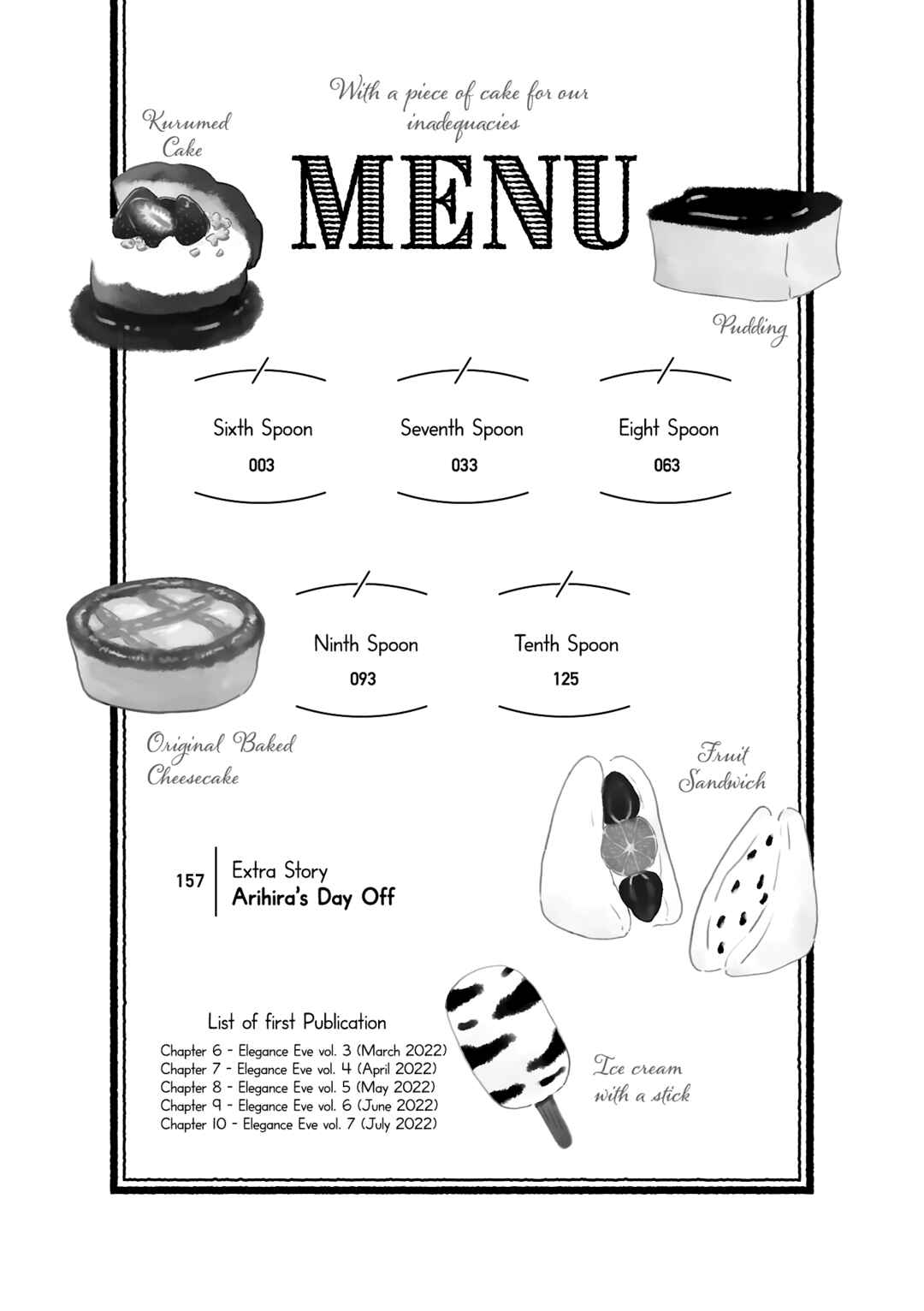 With a piece of cake for our inadequacies

Kurumed Cake

MENU

Pudding

Sixth Spoon
003

Seventh Spoon
033

Eight Spoon
063

Ninth Spoon
093

Tenth Spoon
125

Original Baked Cheesecake

Fruit Sandwich

157 Extra Story
Arihira's Day Off

List of first Publication
Chapter 6 - Elegance Eve vol. 3 (March 2022)
Chapter 7 - Elegance Eve vol. 4 (April 2022)
Chapter 8 - Elegance Eve vol. 5 (May 2022)
Chapter 9 - Elegance Eve vol. 6 (June 2022)
Chapter 10 - Elegance Eve vol. 7 (July 2022)

Ice cream with a stick